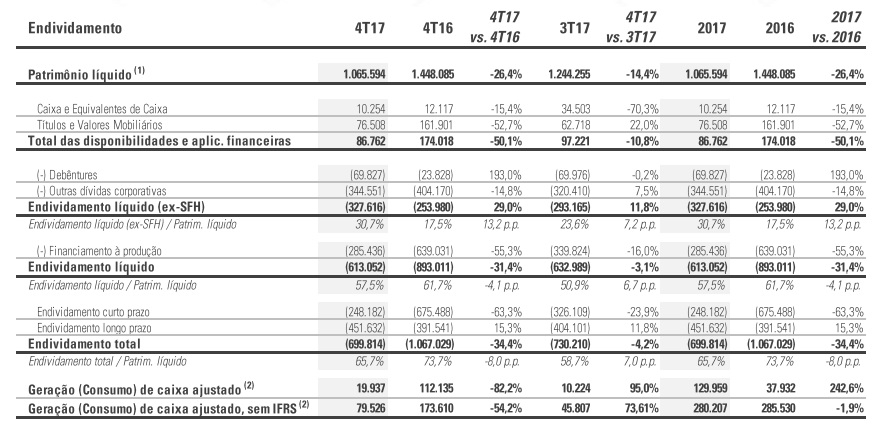 | Endividamento | 4T17 | 4T16 | 4T17 vs. 4T16 | 3T17 | 4T17 vs. 3T17 | 2017 | 2016 | 2017 vs. 2016 |
|---|---|---|---|---|---|---|---|---|
| Patrimônio líquido $^{(1)}$ | 1.065.594 | 1.448.085 | -26,4% | 1.244.255 | -14,4% | 1.065.594 | 1.448.085 | -26,4% |
| Caixa e Equivalentes de Caixa | 10.254 | 12.117 | -15,4% | 34.503 | -70,3% | 10.254 | 12.117 | -15,4% |
| Títulos e Valores Mobiliários | 76.508 | 161.901 | -52,7% | 62.718 | 22,0% | 76.508 | 161.901 | -52,7% |
| Total das disponibilidades e aplic. financeiras | 86.762 | 174.018 | -50,1% | 97.221 | -10,8% | 86.762 | 174.018 | -50,1% |
| (-) Debêntures | (69.827) | (23.828) | 193,0% | (69.976) | -0,2% | (69.827) | (23.828) | 193,0% |
| (-) Outras dívidas corporativas | (344.551) | (404.170) | -14,8% | (320.410) | 7,5% | (344.551) | (404.170) | -14,8% |
| Endividamento líquido (ex-SFH) | (327.616) | (253.980) | 29,0% | (293.165) | 11,8% | (327.616) | (253.980) | 29,0% |
| Endividamento líquido (ex-SFH) / Patrim. líquido | 30,7% | 17,5% | 13,2 p.p. | 23,6% | 7,2 p.p. | 30,7% | 17,5% | 13,2 p.p. |
| (-) Financiamento à produção | (285.436) | (639.031) | -55,3% | (339.824) | -16,0% | (285.436) | (639.031) | -55,3% |
| Endividamento líquido | (613.052) | (893.011) | -31,4% | (632.989) | -3,1% | (613.052) | (893.011) | -31,4% |
| Endividamento líquido / Patrim. líquido | 57,5% | 61,7% | -4,1 p.p. | 50,9% | 6,7 p.p. | 57,5% | 61,7% | -4,1 p.p. |
| Endividamento curto prazo | (248.182) | (675.488) | -63,3% | (326.109) | -23,9% | (248.182) | (675.488) | -63,3% |
| Endividamento longo prazo | (451.632) | (391.541) | 15,3% | (404.101) | 11,8% | (451.632) | (391.541) | 15,3% |
| Endividamento total | (699.814) | (1.067.029) | -34,4% | (730.210) | -4,2% | (699.814) | (1.067.029) | -34,4% |
| Endividamento total / Patrim. líquido | 65,7% | 73,7% | -8,0 p.p. | 58,7% | 7,0 p.p. | 65,7% | 73,7% | -8,0 p.p. |
| Geração (Consumo) de caixa ajustado $^{(2)}$ | 19.937 | 112.135 | -82,2% | 10.224 | 95,0% | 129.959 | 37.932 | 242,6% |
| Geração (Consumo) de caixa ajustado, sem IFRS $^{(2)}$ | 79.526 | 173.610 | -54,2% | 45.807 | 73,61% | 280.207 | 285.530 | -1,9% |